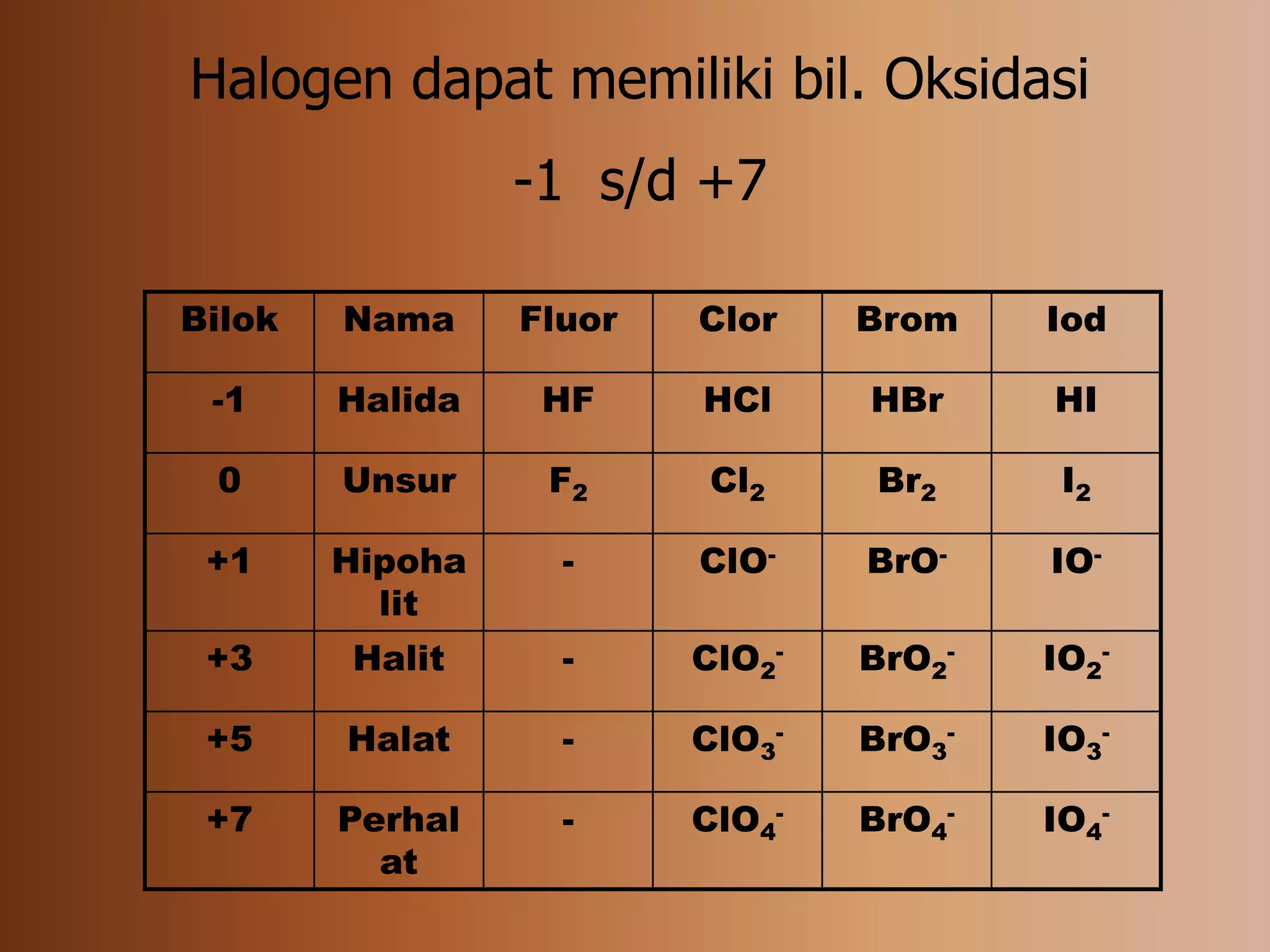 Halogen dapat memiliki bil. Oksidasi

-1 s/d +7

| Bilok | Nama | Fluor | Clor | Brom | Iod |
|---|---|---|---|---|---|
| -1 | Halida | HF | HCl | HBr | HI |
| 0 | Unsur | $F_2$ | $Cl_2$ | $Br_2$ | $I_2$ |
| +1 | Hipohalit | - | $ClO^-$ | $BrO^-$ | $IO^-$ |
| +3 | Halit | - | $ClO_2^-$ | $BrO_2^-$ | $IO_2^-$ |
| +5 | Halat | - | $ClO_3^-$ | $BrO_3^-$ | $IO_3^-$ |
| +7 | Perhalat | - | $ClO_4^-$ | $BrO_4^-$ | $IO_4^-$ |